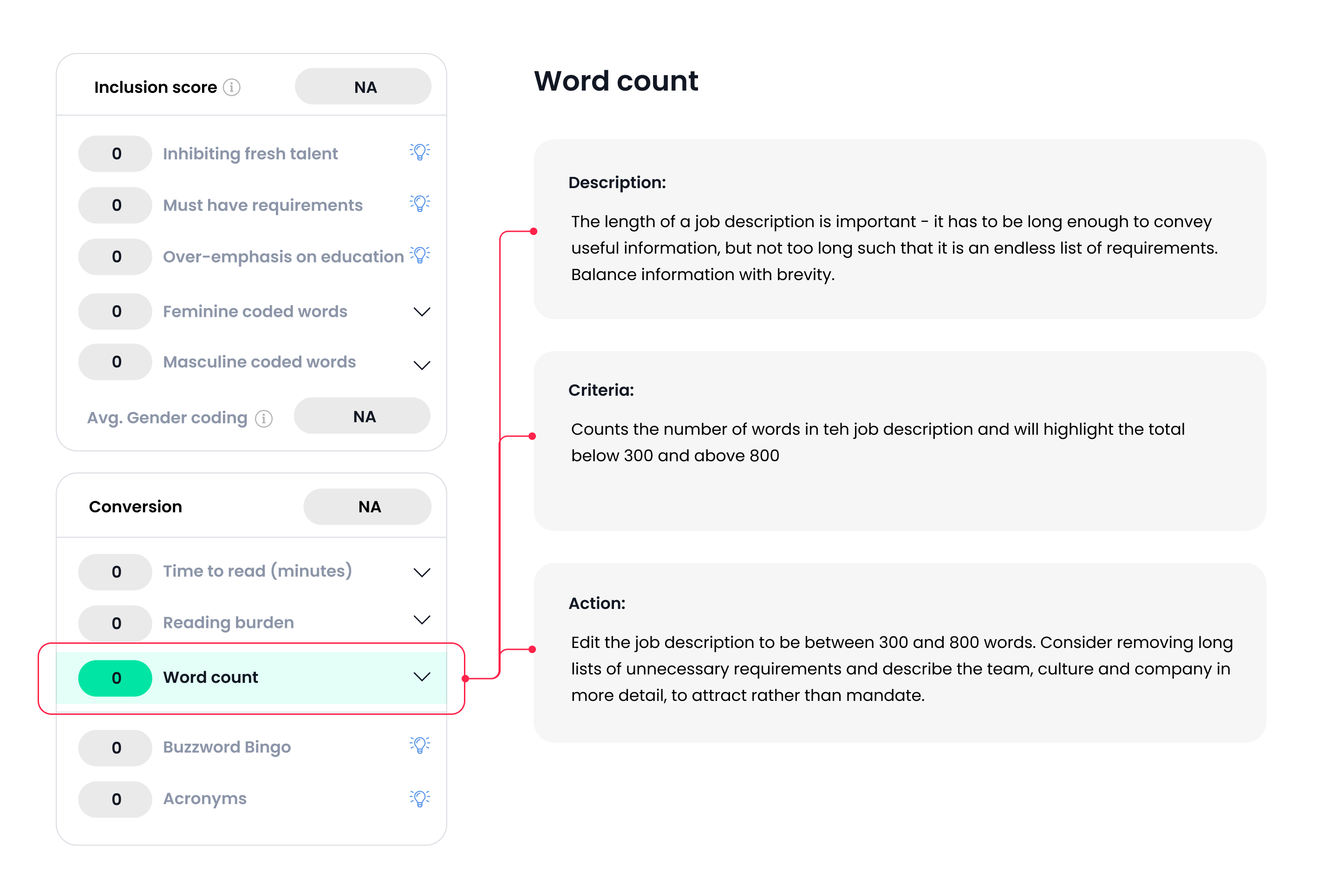 Inclusion score
NA

0 Inhibiting fresh talent
0 Must have requirements
0 Over-emphasis on education
0 Feminine coded words
0 Masculine coded words
Avg. Gender coding
NA

Conversion
NA

0 Time to read (minutes)
0 Reading burden
0 Word count
0 Buzzword Bingo
0 Acronyms

Word count

Description:

The length of a job description is important - it has to be long enough to convey useful information, but not too long such that it is an endless list of requirements. Balance information with brevity.

Criteria:

Counts the number of words in teh job description and will highlight the total below 300 and above 800

Action:

Edit the job description to be between 300 and 800 words. Consider removing long lists of unnecessary requirements and describe the team, culture and company in more detail, to attract rather than mandate.